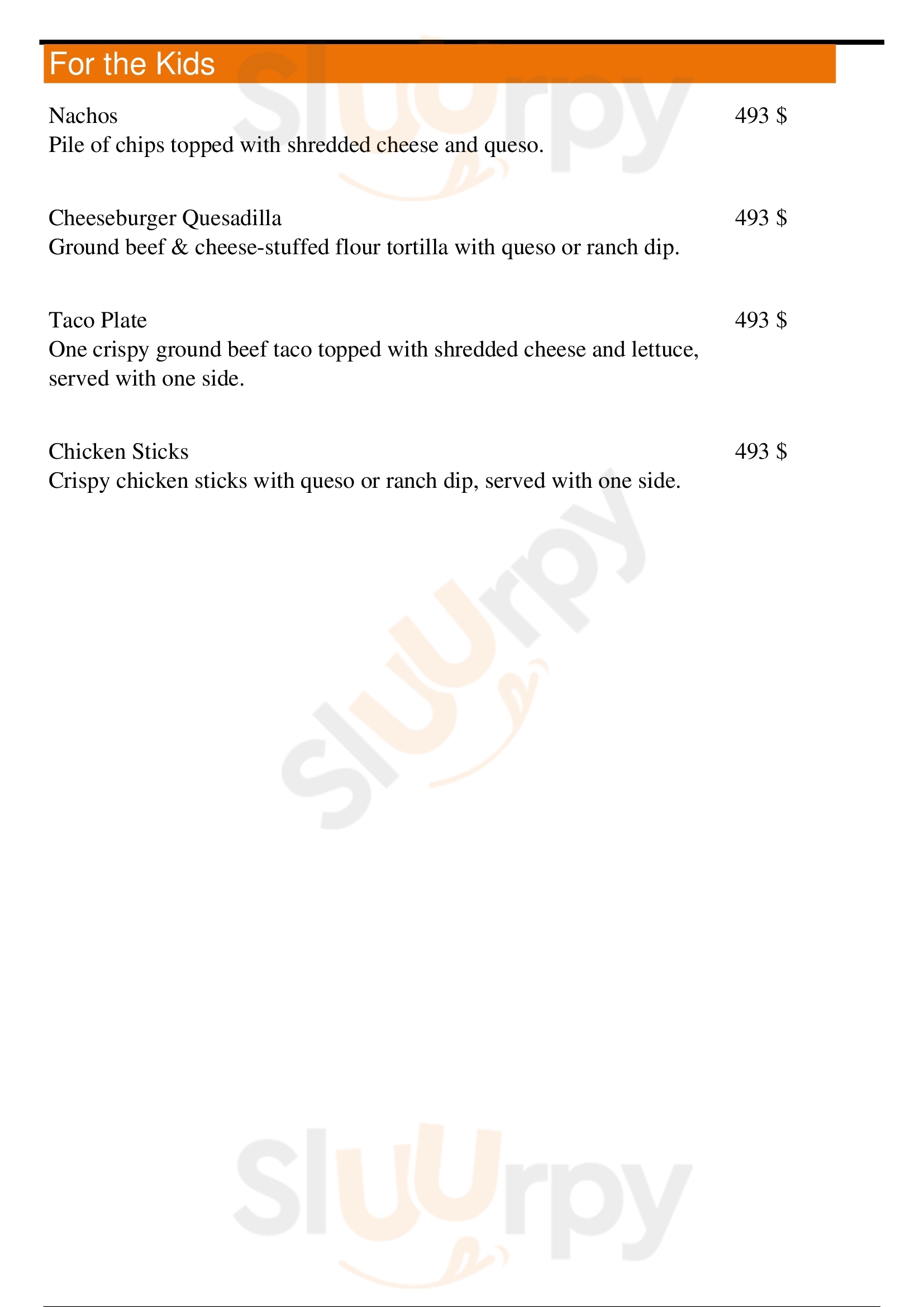 For the Kids

Nachos 493 $
Pile of chips topped with shredded cheese and queso.

Cheeseburger Quesadilla 493 $
Ground beef & cheese-stuffed flour tortilla with queso or ranch dip.

Taco Plate 493 $
One crispy ground beef taco topped with shredded cheese and lettuce, served with one side.

Chicken Sticks 493 $
Crispy chicken sticks with queso or ranch dip, served with one side.

Sluurpy

Sluurpy

Sluurpy